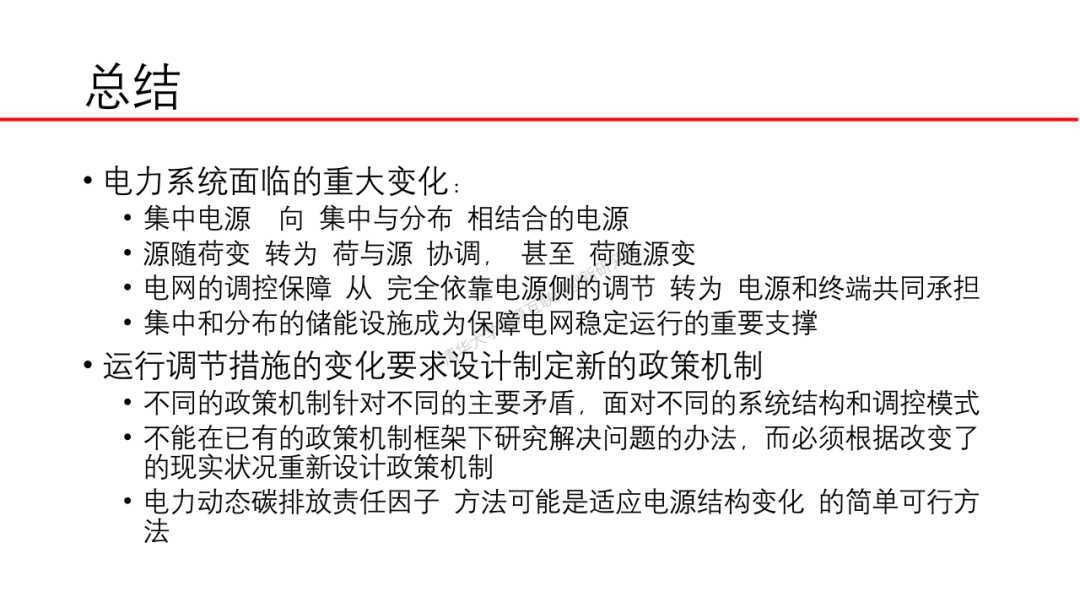 总结

• 电力系统面临的重大变化：
  • 集中电源 向 集中与分布 相结合的电源
  • 源随荷变 转为 荷与源 协调， 甚至 荷随源变
  • 电网的调控保障 从 完全依靠电源侧的调节 转为 电源和终端共同承担
  • 集中和分布的储能设施成为保障电网稳定运行的重要支撑
• 运行调节措施的变化要求设计制定新的政策机制
  • 不同的政策机制针对不同的主要矛盾，面对不同的系统结构和调控模式
  • 不能在已有的政策机制框架下研究解决问题的办法，而必须根据改变了的现实状况重新设计政策机制
  • 电力动态碳排放责任因子 方法可能是适应电源结构变化 的简单可行方法